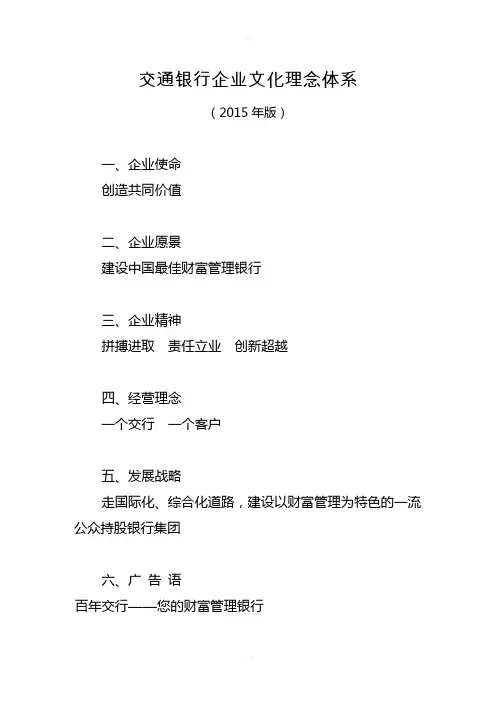 交通银行企业文化理念体系

（2015 年版）

一、企业使命

创造共同价值

二、企业愿景

建设中国最佳财富管理银行

三、企业精神

拼搏进取　责任立业　创新超越

四、经营理念

一个交行　一个客户

五、发展战略

走国际化、综合化道路，建设以财富管理为特色的一流公众持股银行集团

六、广 告 语

百年交行——您的财富管理银行